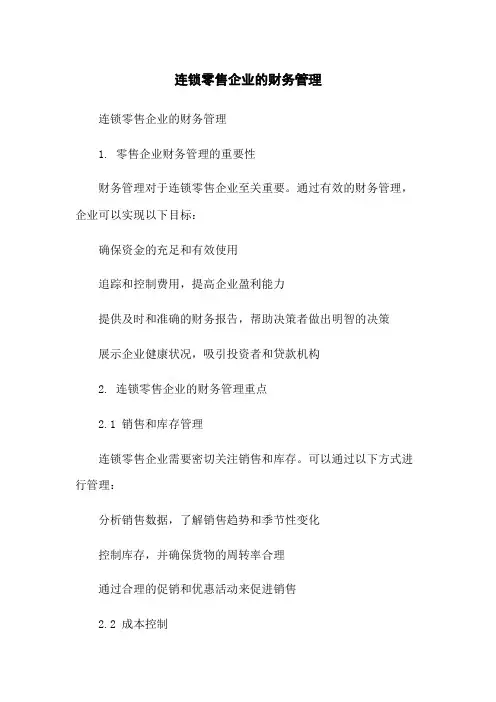 连锁零售企业的财务管理

连锁零售企业的财务管理

1. 零售企业财务管理的重要性

财务管理对于连锁零售企业至关重要。通过有效的财务管理，企业可以实现以下目标：

确保资金的充足和有效使用

追踪和控制费用，提高企业盈利能力

提供及时和准确的财务报告，帮助决策者做出明智的决策

展示企业健康状况，吸引投资者和贷款机构

2. 连锁零售企业的财务管理重点

2.1 销售和库存管理

连锁零售企业需要密切关注销售和库存。可以通过以下方式进行管理：

分析销售数据，了解销售趋势和季节性变化

控制库存，并确保货物的周转率合理

通过合理的促销和优惠活动来促进销售

2.2 成本控制